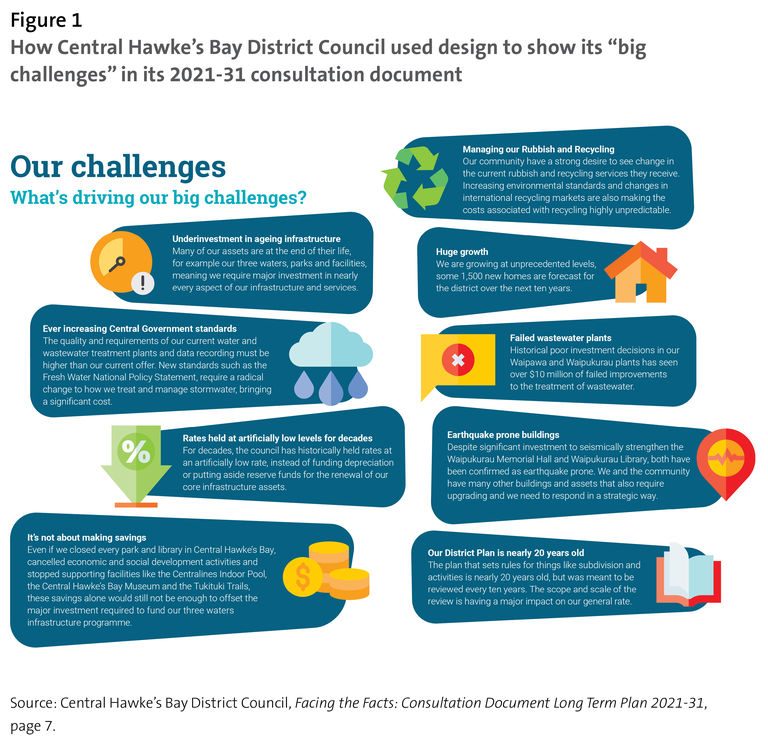 Figure 1
How Central Hawke's Bay District Council used design to show its "big challenges" in its 2021-31 consultation document

Our challenges
What's driving our big challenges?

Underinvestment in ageing infrastructure
Many of our assets are at the end of their life, for example our three waters, parks and facilities, meaning we require major investment in nearly every aspect of our infrastructure and services.

Ever increasing Central Government standards
The quality and requirements of our current water and wastewater treatment plants and data recording must be higher than our current offer. New standards such as the Fresh Water National Policy Statement, require a radical change to how we treat and manage stormwater, bringing a significant cost.

%

Rates held at artificially low levels for decades
For decades, the council has historically held rates at an artificially low rate, instead of funding depreciation or putting aside reserve funds for the renewal of our core infrastructure assets.

It's not about making savings
Even if we closed every park and library in Central Hawke's Bay, cancelled economic and social development activities and stopped supporting facilities like the Centralines Indoor Pool, the Central Hawke's Bay Museum and the Tukituki Trails, these savings alone would still not be enough to offset the major investment required to fund our three waters infrastructure programme.

$

Managing our Rubbish and Recycling
Our community have a strong desire to see change in the current rubbish and recycling services they receive. Increasing environmental standards and changes in international recycling markets are also making the costs associated with recycling highly unpredictable.

Huge growth
We are growing at unprecedented levels, some 1,500 new homes are forecast for the district over the next ten years.

Failed wastewater plants
Historical poor investment decisions in our Waipawa and Waipukurau plants has seen over $10 million of failed improvements to the treatment of wastewater.

Earthquake prone buildings
Despite significant investment to seismically strengthen the Waipukurau Memorial Hall and Waipukurau Library, both have been confirmed as earthquake prone. We and the community have many other buildings and assets that also require upgrading and we need to respond in a strategic way.

Our District Plan is nearly 20 years old
The plan that sets rules for things like subdivision and activities is nearly 20 years old, but was meant to be reviewed every ten years. The scope and scale of the review is having a major impact on our general rate.

Source: Central Hawke's Bay District Council, Facing the Facts: Consultation Document Long Term Plan 2021-31, page 7.